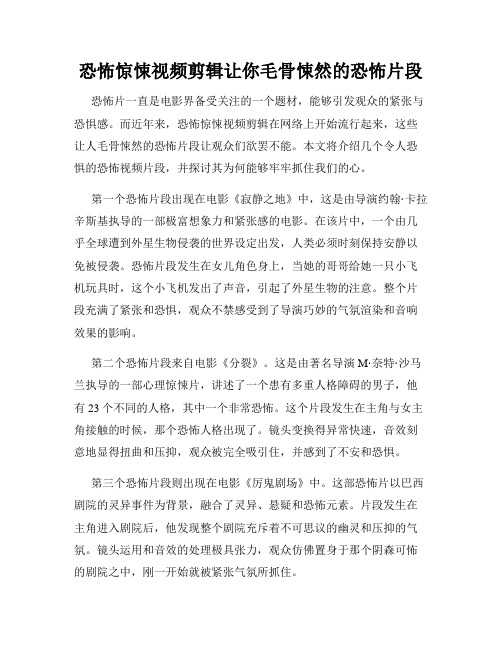 恐怖惊悚视频剪辑让你毛骨悚然的恐怖片段

恐怖片一直是电影界备受关注的一个题材，能够引发观众的紧张与恐惧感。而近年来，恐怖惊悚视频剪辑在网络上开始流行起来，这些让人毛骨悚然的恐怖片段让观众们欲罢不能。本文将介绍几个令人恐惧的恐怖视频片段，并探讨其为何能够牢牢抓住我们的心。

第一个恐怖片段出现在电影《寂静之地》中，这是由导演约翰·卡拉辛斯基执导的一部极富想象力和紧张感的电影。在该片中，一个由几乎全球遭到外星生物侵袭的世界设定出发，人类必须时刻保持安静以免被侵袭。恐怖片段发生在女儿角色身上，当她的哥哥给她一只小飞机玩具时，这个小飞机发出了声音，引起了外星生物的注意。整个片段充满了紧张和恐惧，观众不禁感受到了导演巧妙的气氛渲染和音响效果的影响。

第二个恐怖片段来自电影《分裂》。这是由著名导演M·奈特·沙马兰执导的一部心理惊悚片，讲述了一个患有多重人格障碍的男子，他有23个不同的人格，其中一个非常恐怖。这个片段发生在主角与女主角接触的时候，那个恐怖人格出现了。镜头变换得异常快速，音效刻意地显得扭曲和压抑，观众被完全吸引住，并感到了不安和恐惧。

第三个恐怖片段则出现在电影《厉鬼剧场》中。这部恐怖片以巴西剧院的灵异事件为背景，融合了灵异、悬疑和恐怖元素。片段发生在主角进入剧院后，他发现整个剧院充斥着不可思议的幽灵和压抑的气氛。镜头运用和音效的处理极具张力，观众仿佛置身于那个阴森可怖的剧院之中，刚一开始就被紧张气氛所抓住。